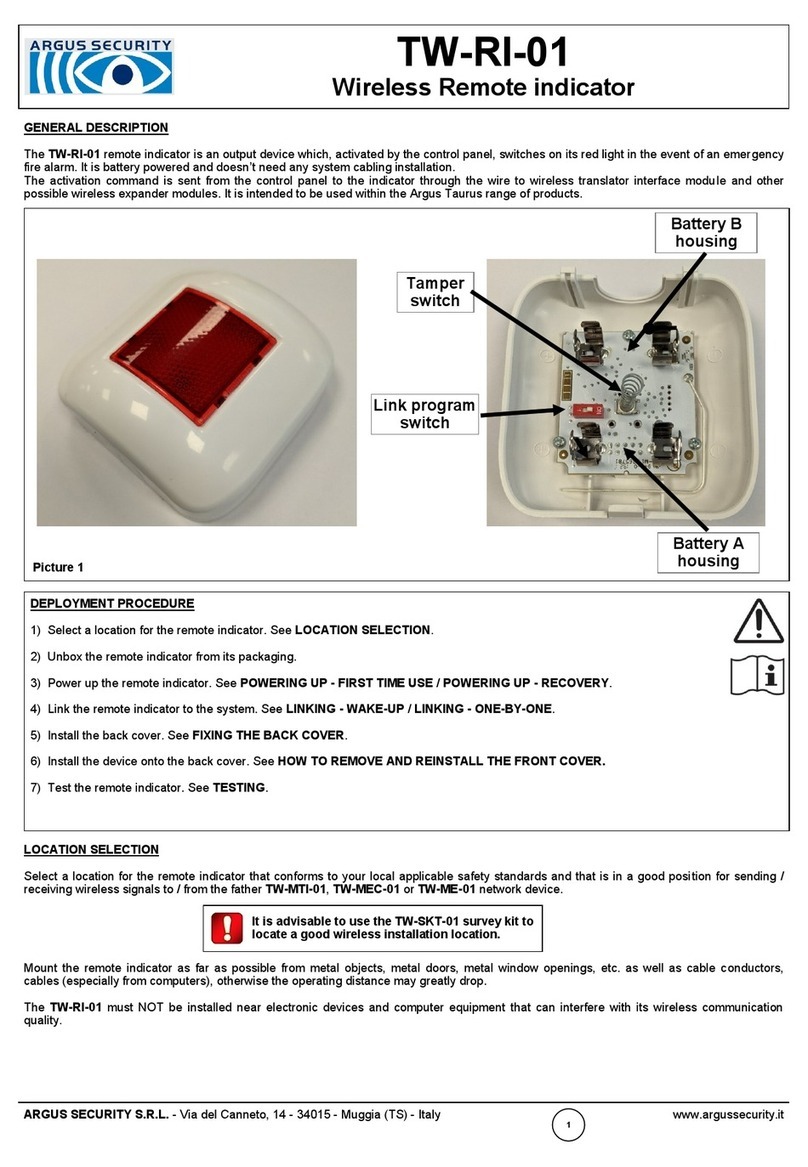 ARGUS SECURITY

TW-RI-01
Wireless Remote indicator

GENERAL DESCRIPTION

The TW-RI-01 remote indicator is an output device which, activated by the control panel, switches on its red light in the event of an emergency fire alarm. It is battery powered and doesn't need any system cabling installation.
The activation command is sent from the control panel to the indicator through the wire to wireless translator interface module and other possible wireless expander modules. It is intended to be used within the Argus Taurus range of products.

Battery B housing

Tamper switch

Link program switch

Battery A housing

Picture 1

DEPLOYMENT PROCEDURE

1) Select a location for the remote indicator. See LOCATION SELECTION.

2) Unbox the remote indicator from its packaging.

3) Power up the remote indicator. See POWERING UP - FIRST TIME USE / POWERING UP - RECOVERY.

4) Link the remote indicator to the system. See LINKING - WAKE-UP / LINKING - ONE-BY-ONE.

5) Install the back cover. See FIXING THE BACK COVER.

6) Install the device onto the back cover. See HOW TO REMOVE AND REINSTALL THE FRONT COVER.

7) Test the remote indicator. See TESTING.

LOCATION SELECTION

Select a location for the remote indicator that conforms to your local applicable safety standards and that is in a good position for sending / receiving wireless signals to / from the father TW-MTI-01, TW-MEC-01 or TW-ME-01 network device.

It is advisable to use the TW-SKT-01 survey kit to locate a good wireless installation location.

Mount the remote indicator as far as possible from metal objects, metal doors, metal window openings, etc. as well as cable conductors, cables (especially from computers), otherwise the operating distance may greatly drop.

The TW-RI-01 must NOT be installed near electronic devices and computer equipment that can interfere with its wireless communication quality.

ARGUS SECURITY S.R.L. - Via del Canneto, 14 - 34015 - Muggia (TS) - Italy

1

www.argussecurity.it